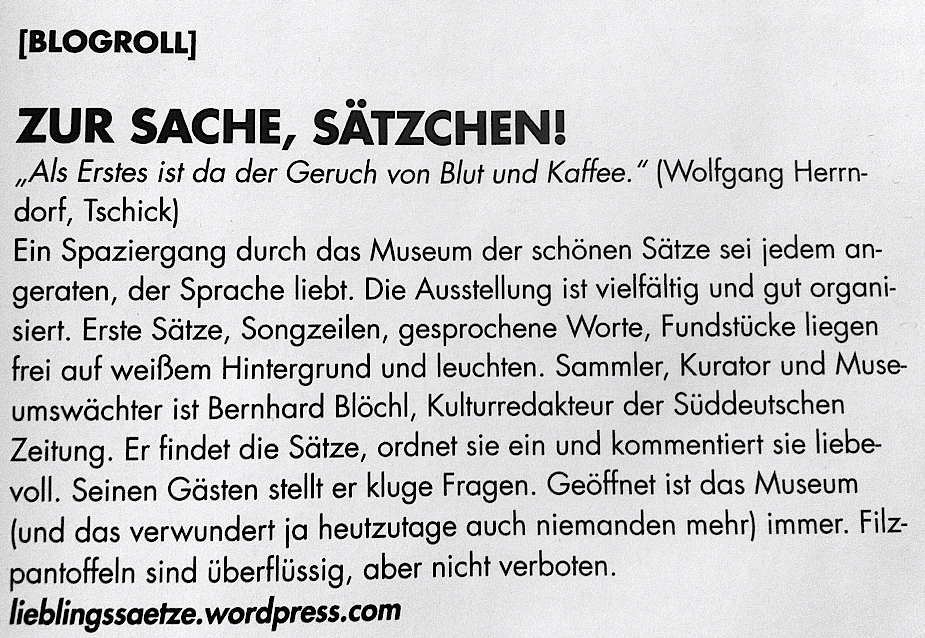 [BLOGROLL]

ZUR SACHE, SÄTZCHEN!

„Als Erstes ist da der Geruch von Blut und Kaffee." (Wolfgang Herrndorf, Tschick)

Ein Spaziergang durch das Museum der schönen Sätze sei jedem angeraten, der Sprache liebt. Die Ausstellung ist vielfältig und gut organisiert. Erste Sätze, Songzeilen, gesprochene Worte, Fundstücke liegen frei auf weißem Hintergrund und leuchten. Sammler, Kurator und Museumswächter ist Bernhard Blöchl, Kulturredakteur der Süddeutschen Zeitung. Er findet die Sätze, ordnet sie ein und kommentiert sie liebevoll. Seinen Gästen stellt er kluge Fragen. Geöffnet ist das Museum (und das verwundert ja heutzutage auch niemanden mehr) immer. Filzpantoffeln sind überflüssig, aber nicht verboten.

lieblingssaetze.wordpress.com